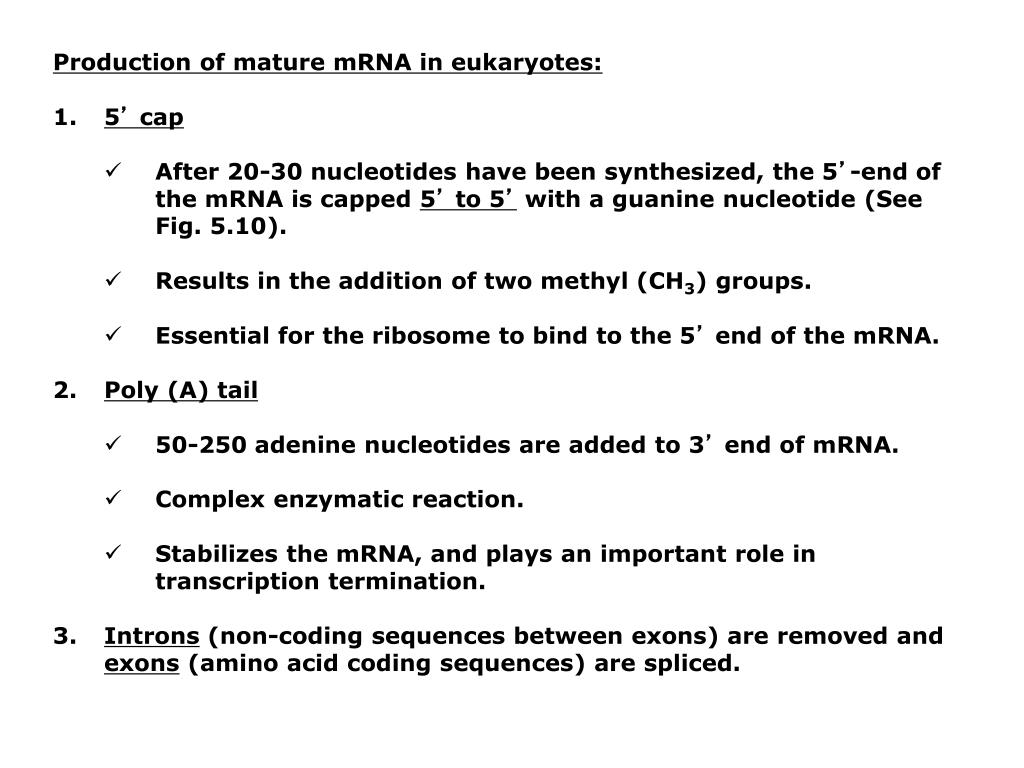 Production of mature mRNA in eukaryotes:

1. 5’ cap

✓ After 20-30 nucleotides have been synthesized, the 5’-end of the mRNA is capped 5’ to 5’ with a guanine nucleotide (See Fig. 5.10).

✓ Results in the addition of two methyl ($CH_3$) groups.

✓ Essential for the ribosome to bind to the 5’ end of the mRNA.

2. Poly (A) tail

✓ 50-250 adenine nucleotides are added to 3’ end of mRNA.

✓ Complex enzymatic reaction.

✓ Stabilizes the mRNA, and plays an important role in transcription termination.

3. Introns (non-coding sequences between exons) are removed and exons (amino acid coding sequences) are spliced.